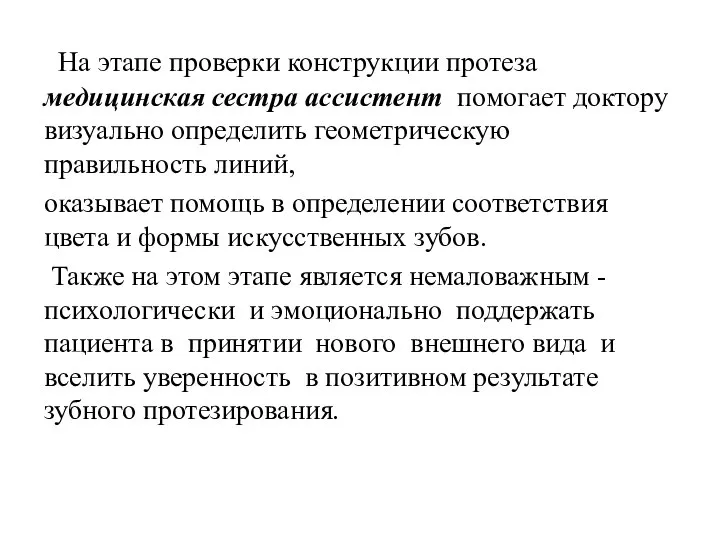 На этапе проверки конструкции протеза медицинская сестра ассистент помогает доктору визуально определить геометрическую правильность линий,

оказывает помощь в определении соответствия цвета и формы искусственных зубов.

Также на этом этапе является немаловажным - психологически и эмоционально поддержать пациента в принятии нового внешнего вида и вселить уверенность в позитивном результате зубного протезирования.